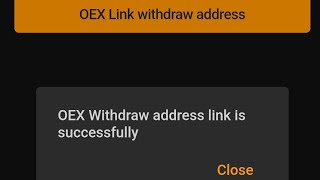 OEX Link withdraw address

OEX Withdraw address link is successfully

Close